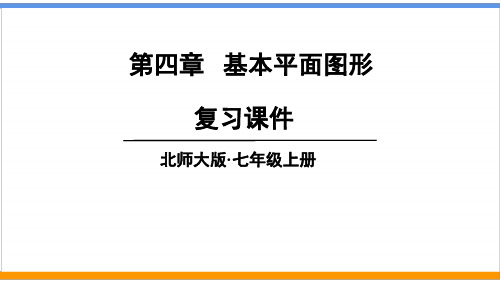 第四章　基本平面图形

复习课件

北师大版·七年级上册